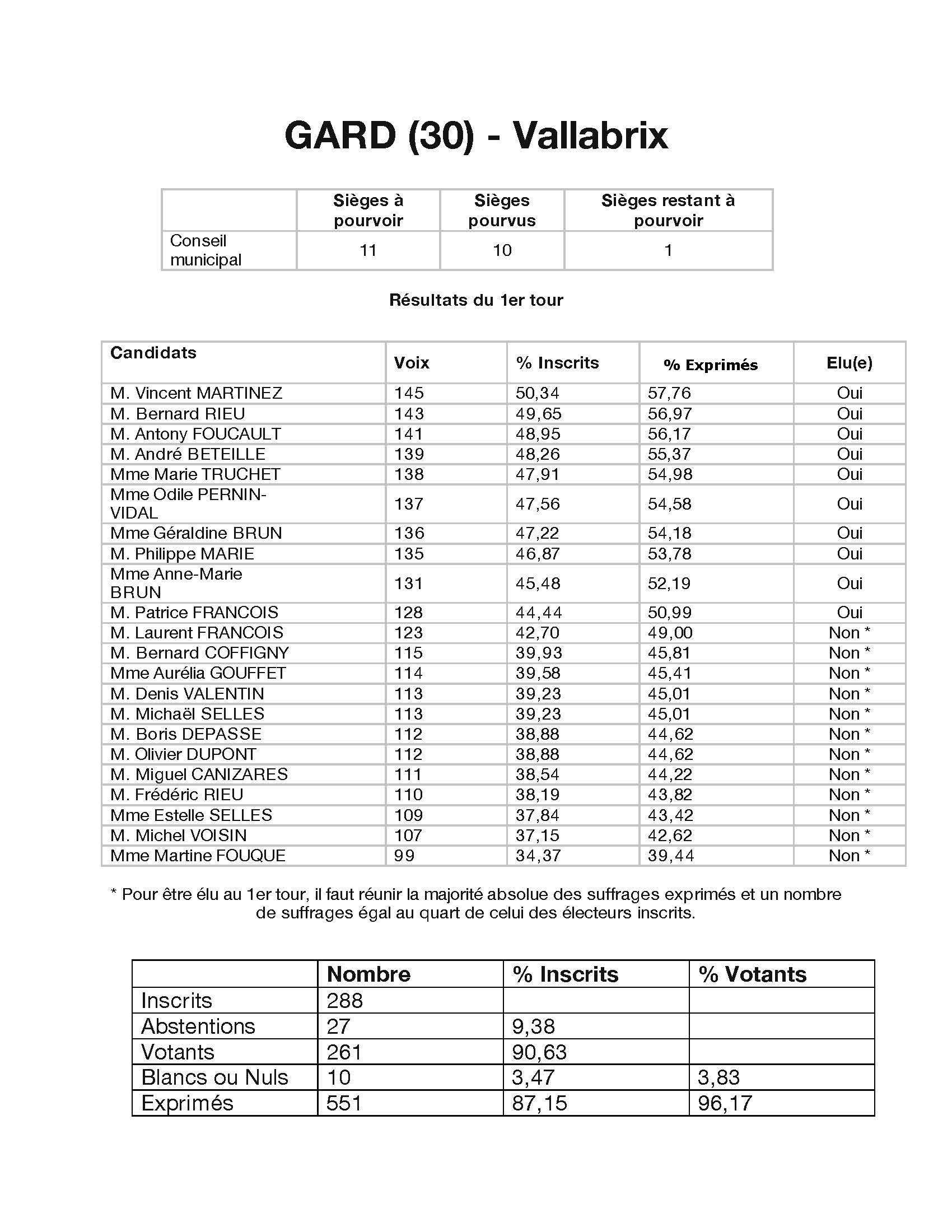 GARD (30) - Vallabrix

| | Sièges à pourvoir | Sièges pourvus | Sièges restant à pourvoir |
|---|---|---|---|
| Conseil municipal | 11 | 10 | 1 |

Résultats du 1er tour

| Candidats | Voix | % Inscrits | % Exprimés | Elu(e) |
|---|---|---|---|---|
| M. Vincent MARTINEZ | 145 | 50,34 | 57,76 | Oui |
| M. Bernard RIEU | 143 | 49,65 | 56,97 | Oui |
| M. Antony FOUCAULT | 141 | 48,95 | 56,17 | Oui |
| M. André BETEILLE | 139 | 48,26 | 55,37 | Oui |
| Mme Marie TRUCHET | 138 | 47,91 | 54,98 | Oui |
| Mme Odile PERNIN-VIDAL | 137 | 47,56 | 54,58 | Oui |
| Mme Géraldine BRUN | 136 | 47,22 | 54,18 | Oui |
| M. Philippe MARIE | 135 | 46,87 | 53,78 | Oui |
| Mme Anne-Marie BRUN | 131 | 45,48 | 52,19 | Oui |
| M. Patrice FRANCOIS | 128 | 44,44 | 50,99 | Oui |
| M. Laurent FRANCOIS | 123 | 42,70 | 49,00 | Non * |
| M. Bernard COFFIGNY | 115 | 39,93 | 45,81 | Non * |
| Mme Aurélia GOUFFET | 114 | 39,58 | 45,41 | Non * |
| M. Denis VALENTIN | 113 | 39,23 | 45,01 | Non * |
| M. Michaël SELLES | 113 | 39,23 | 45,01 | Non * |
| M. Boris DEPASSE | 112 | 38,88 | 44,62 | Non * |
| M. Olivier DUPONT | 112 | 38,88 | 44,62 | Non * |
| M. Miguel CANIZARES | 111 | 38,54 | 44,22 | Non * |
| M. Frédéric RIEU | 110 | 38,19 | 43,82 | Non * |
| Mme Estelle SELLES | 109 | 37,84 | 43,42 | Non * |
| M. Michel VOISIN | 107 | 37,15 | 42,62 | Non * |
| Mme Martine FOUQUE | 99 | 34,37 | 39,44 | Non * |

* Pour être élu au 1er tour, il faut réunir la majorité absolue des suffrages exprimés et un nombre de suffrages égal au quart de celui des électeurs inscrits.

| | Nombre | % Inscrits | % Votants |
|---|---|---|---|
| Inscrits | 288 | | |
| Abstentions | 27 | 9,38 | |
| Votants | 261 | 90,63 | |
| Blancs ou Nuls | 10 | 3,47 | 3,83 |
| Exprimés | 551 | 87,15 | 96,17 |